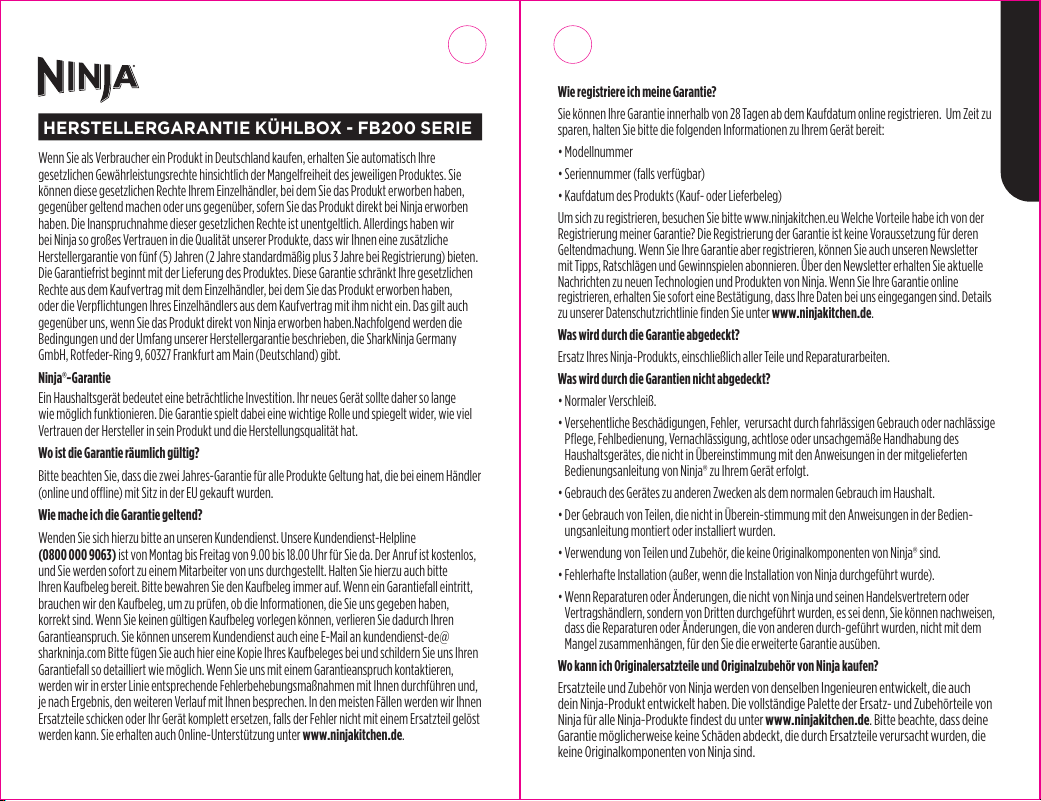 NINJA

HERSTELLERGARANTIE KÜHLBOX - FB200 SERIE

Wenn Sie als Verbraucher ein Produkt in Deutschland kaufen, erhalten Sie automatisch Ihre gesetzlichen Gewährleistungsrechte hinsichtlich der Mangelfreiheit des jeweiligen Produktes. Sie können diese gesetzlichen Rechte Ihrem Einzelhändler, bei dem Sie das Produkt erworben haben, gegenüber geltend machen oder uns gegenüber, sofern Sie das Produkt direkt bei Ninja erworben haben. Die Inanspruchnahme dieser gesetzlichen Rechte ist unentgeltlich. Allerdings haben wir bei Ninja so großes Vertrauen in die Qualität unserer Produkte, dass wir Ihnen eine zusätzliche Herstellergarantie von fünf (5) Jahren (2 Jahre standardmäßig plus 3 Jahre bei Registrierung) bieten. Die Garantiefrist beginnt mit der Lieferung des Produktes. Diese Garantie schränkt Ihre gesetzlichen Rechte aus dem Kaufvertrag mit dem Einzelhändler, bei dem Sie das Produkt erworben haben, oder die Verpflichtungen Ihres Einzelhändlers aus dem Kaufvertrag mit ihm nicht ein. Das gilt auch gegenüber uns, wenn Sie das Produkt direkt von Ninja erworben haben.Nachfolgend werden die Bedingungen und der Umfang unserer Herstellergarantie beschrieben, die SharkNinja Germany GmbH, Rotfeder-Ring 9, 60327 Frankfurt am Main (Deutschland) gibt.

Ninja®-Garantie

Ein Haushaltsgerät bedeutet eine beträchtliche Investition. Ihr neues Gerät sollte daher so lange wie möglich funktionieren. Die Garantie spielt dabei eine wichtige Rolle und spiegelt wider, wie viel Vertrauen der Hersteller in sein Produkt und die Herstellungsqualität hat.

Wo ist die Garantie räumlich gültig?

Bitte beachten Sie, dass die zwei Jahres-Garantie für alle Produkte Geltung hat, die bei einem Händler (online und offline) mit Sitz in der EU gekauft wurden.

Wie mache ich die Garantie geltend?

Wenden Sie sich hierzu bitte an unseren Kundendienst. Unsere Kundendienst-Helpline (0800 000 9063) ist von Montag bis Freitag von 9.00 bis 18.00 Uhr für Sie da. Der Anruf ist kostenlos, und Sie werden sofort zu einem Mitarbeiter von uns durchgestellt. Halten Sie hierzu auch bitte Ihren Kaufbeleg bereit. Bitte bewahren Sie den Kaufbeleg immer auf. Wenn ein Garantiefall eintritt, brauchen wir den Kaufbeleg, um zu prüfen, ob die Informationen, die Sie uns gegeben haben, korrekt sind. Wenn Sie keinen gültigen Kaufbeleg vorlegen können, verlieren Sie dadurch Ihren Garantieanspruch. Sie können unserem Kundendienst auch eine E-Mail an kundendienst-de@sharkninja.com Bitte fügen Sie auch hier eine Kopie Ihres Kaufbeleges bei und schildern Sie uns Ihren Garantiefall so detailliert wie möglich. Wenn Sie uns mit einem Garantieanspruch kontaktieren, werden wir in erster Linie entsprechende Fehlerbehebungsmaßnahmen mit Ihnen durchführen und, je nach Ergebnis, den weiteren Verlauf mit Ihnen besprechen. In den meisten Fällen werden wir Ihnen Ersatzteile schicken oder Ihr Gerät komplett ersetzen, falls der Fehler nicht mit einem Ersatzteil gelöst werden kann. Sie erhalten auch Online-Unterstützung unter www.ninjakitchen.de.

Wie registriere ich meine Garantie?

Sie können Ihre Garantie innerhalb von 28 Tagen ab dem Kaufdatum online registrieren. Um Zeit zu sparen, halten Sie bitte die folgenden Informationen zu Ihrem Gerät bereit:

• Modellnummer
• Seriennummer (falls verfügbar)
• Kaufdatum des Produkts (Kauf- oder Lieferbeleg)

Um sich zu registrieren, besuchen Sie bitte www.ninjakitchen.eu Welche Vorteile habe ich von der Registrierung meiner Garantie? Die Registrierung der Garantie ist keine Voraussetzung für deren Geltendmachung. Wenn Sie Ihre Garantie aber registrieren, können Sie auch unseren Newsletter mit Tipps, Ratschlägen und Gewinnspielen abonnieren. Über den Newsletter erhalten Sie aktuelle Nachrichten zu neuen Technologien und Produkten von Ninja. Wenn Sie Ihre Garantie online registrieren, erhalten Sie sofort eine Bestätigung, dass Ihre Daten bei uns eingegangen sind. Details zu unserer Datenschutzrichtlinie finden Sie unter www.ninjakitchen.de.

Was wird durch die Garantie abgedeckt?

Ersatz Ihres Ninja-Produkts, einschließlich aller Teile und Reparaturarbeiten.

Was wird durch die Garantien nicht abgedeckt?

• Normaler Verschleiß.
• Versehentliche Beschädigungen, Fehler, verursacht durch fahrlässigen Gebrauch oder nachlässige Pflege, Fehlbedienung, Vernachlässigung, achtlose oder unsachgemäße Handhabung des Haushaltsgerätes, die nicht in Übereinstimmung mit den Anweisungen in der mitgelieferten Bedienungsanleitung von Ninja® zu Ihrem Gerät erfolgt.
• Gebrauch des Gerätes zu anderen Zwecken als dem normalen Gebrauch im Haushalt.
• Der Gebrauch von Teilen, die nicht in Überein-stimmung mit den Anweisungen in der Bedienungsanleitung montiert oder installiert wurden.
• Verwendung von Teilen und Zubehör, die keine Originalkomponenten von Ninja® sind.
• Fehlerhafte Installation (außer, wenn die Installation von Ninja durchgeführt wurde).
• Wenn Reparaturen oder Änderungen, die nicht von Ninja und seinen Handelsvertretern oder Vertragshändlern, sondern von Dritten durchgeführt wurden, es sei denn, Sie können nachweisen, dass die Reparaturen oder Änderungen, die von anderen durch-geführt wurden, nicht mit dem Mangel zusammenhängen, für den Sie die erweiterte Garantie ausüben.

Wo kann ich Originalersatzteile und Originalzubehör von Ninja kaufen?

Ersatzteile und Zubehör von Ninja werden von denselben Ingenieuren entwickelt, die auch dein Ninja-Produkt entwickelt haben. Die vollständige Palette der Ersatz- und Zubehörteile von Ninja für alle Ninja-Produkte findest du unter www.ninjakitchen.de. Bitte beachte, dass deine Garantie möglicherweise keine Schäden abdeckt, die durch Ersatzteile verursacht wurden, die keine Originalkomponenten von Ninja sind.